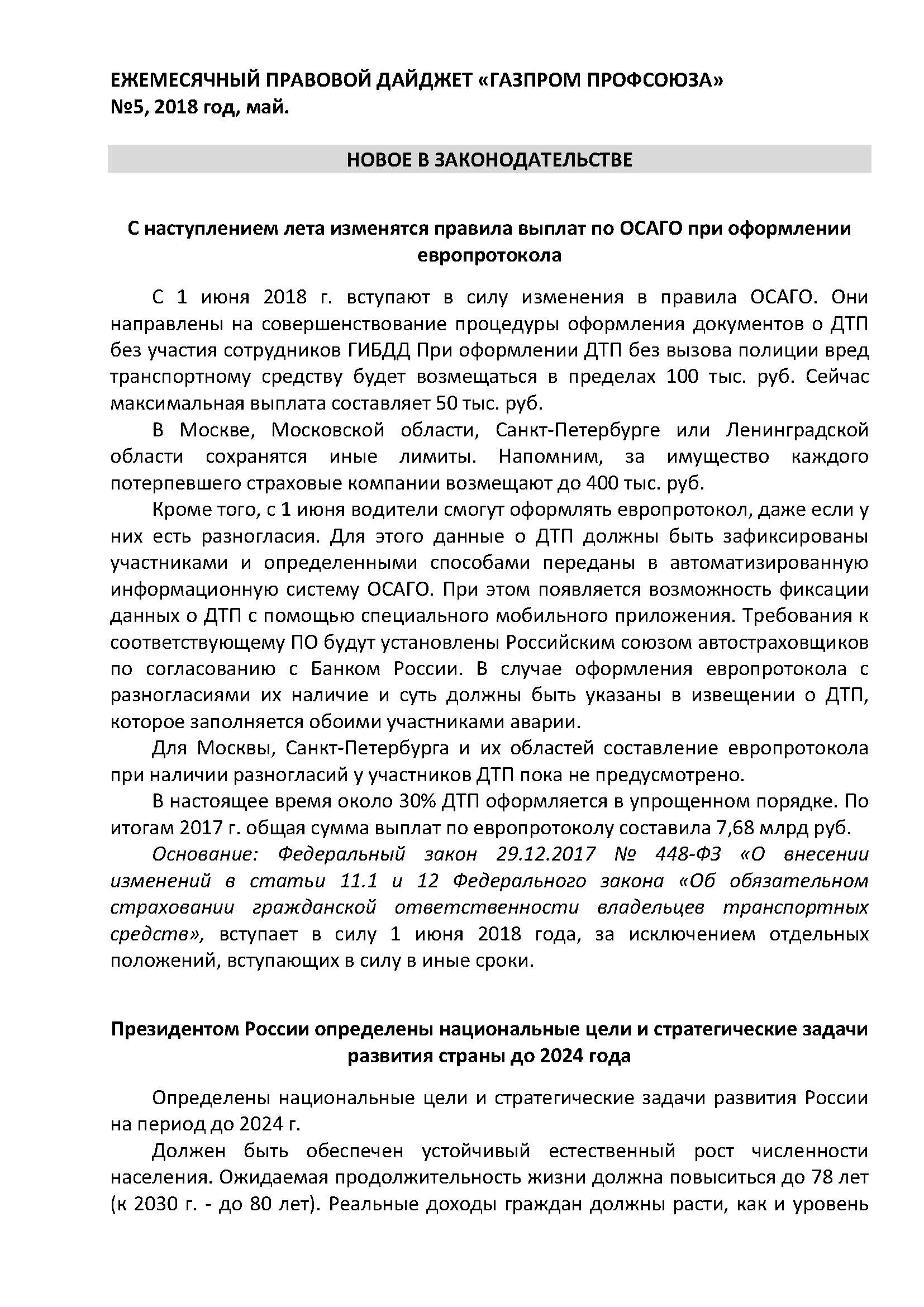 ЕЖЕМЕСЯЧНЫЙ ПРАВОВОЙ ДАЙДЖЕТ «ГАЗПРОМ ПРОФСОЮЗА»
№5, 2018 год, май.

НОВОЕ В ЗАКОНОДАТЕЛЬСТВЕ

С наступлением лета изменятся правила выплат по ОСАГО при оформлении европротокола

С 1 июня 2018 г. вступают в силу изменения в правила ОСАГО. Они направлены на совершенствование процедуры оформления документов о ДТП без участия сотрудников ГИБДД При оформлении ДТП без вызова полиции вред транспортному средству будет возмещаться в пределах 100 тыс. руб. Сейчас максимальная выплата составляет 50 тыс. руб.

В Москве, Московской области, Санкт-Петербурге или Ленинградской области сохранятся иные лимиты. Напомним, за имущество каждого потерпевшего страховые компании возмещают до 400 тыс. руб.

Кроме того, с 1 июня водители смогут оформлять европротокол, даже если у них есть разногласия. Для этого данные о ДТП должны быть зафиксированы участниками и определенными способами переданы в автоматизированную информационную систему ОСАГО. При этом появляется возможность фиксации данных о ДТП с помощью специального мобильного приложения. Требования к соответствующему ПО будут установлены Российским союзом автостраховщиков по согласованию с Банком России. В случае оформления европротокола с разногласиями их наличие и суть должны быть указаны в извещении о ДТП, которое заполняется обоими участниками аварии.

Для Москвы, Санкт-Петербурга и их областей составление европротокола при наличии разногласий у участников ДТП пока не предусмотрено.

В настоящее время около 30% ДТП оформляется в упрощенном порядке. По итогам 2017 г. общая сумма выплат по европротоколу составила 7,68 млрд руб.

Основание: Федеральный закон 29.12.2017 № 448-ФЗ «О внесении изменений в статьи 11.1 и 12 Федерального закона «Об обязательном страховании гражданской ответственности владельцев транспортных средств», вступает в силу 1 июня 2018 года, за исключением отдельных положений, вступающих в силу в иные сроки.

Президентом России определены национальные цели и стратегические задачи развития страны до 2024 года

Определены национальные цели и стратегические задачи развития России на период до 2024 г.

Должен быть обеспечен устойчивый естественный рост численности населения. Ожидаемая продолжительность жизни должна повыситься до 78 лет (к 2030 г. - до 80 лет). Реальные доходы граждан должны расти, как и уровень